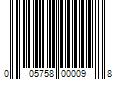 0 05758 00009 8